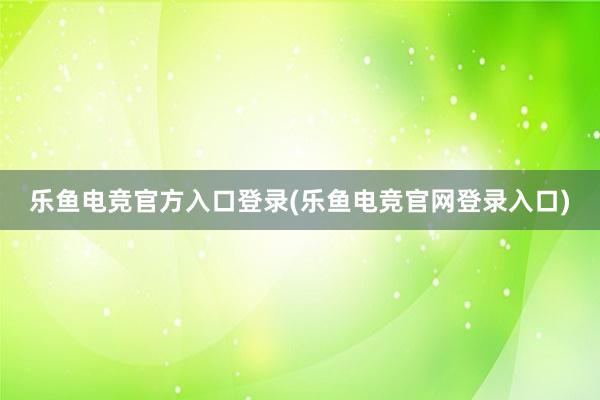 乐鱼电竞官方入口登录(乐鱼电竞官网登录入口)